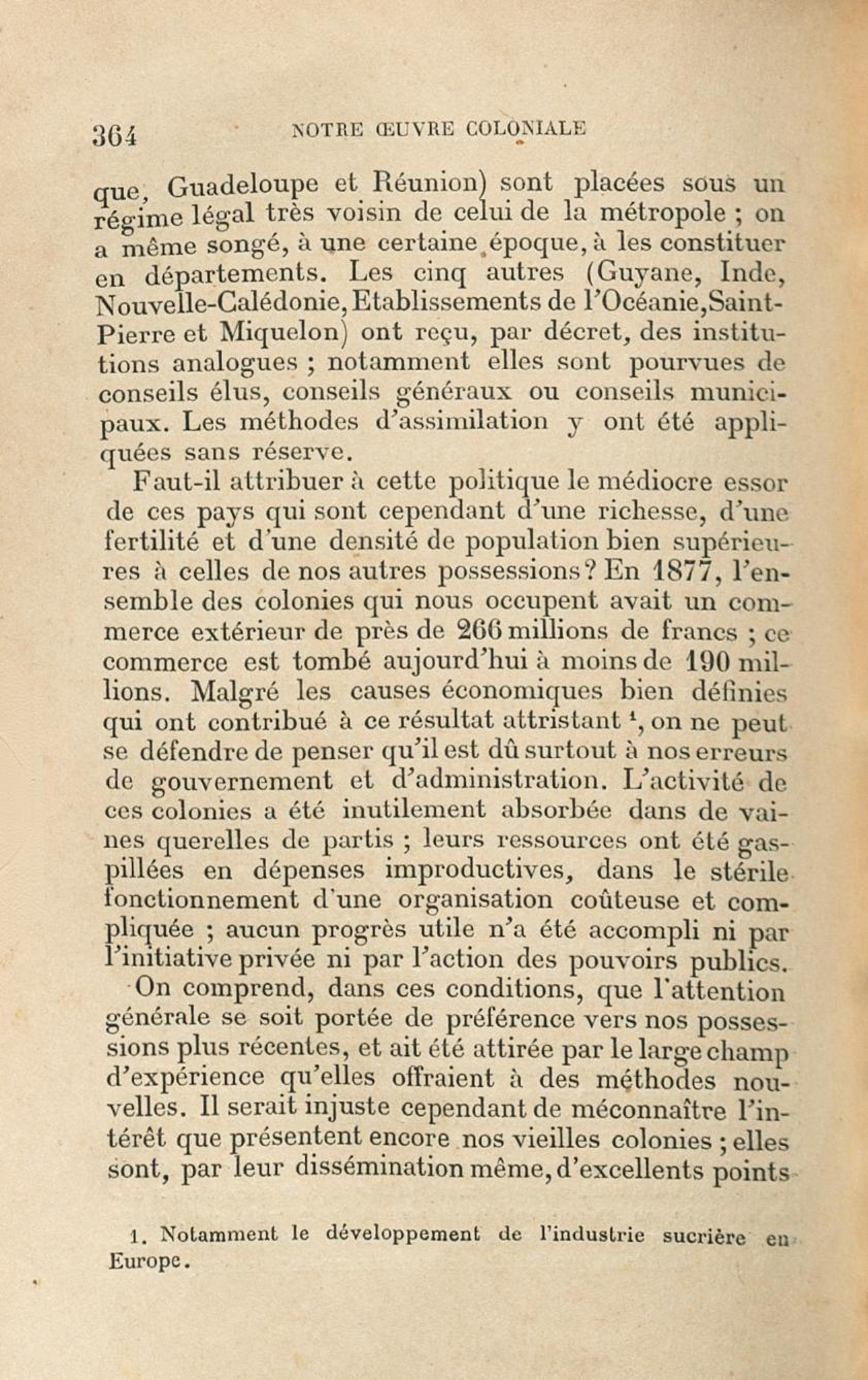 364 NOTRE ŒUVRE COLONIALE

que, Guadeloupe et Réunion) sont placées sous un régime légal très voisin de celui de la métropole ; on a même songé, à une certaine époque, à les constituer en départements. Les cinq autres (Guyane, Inde, Nouvelle-Calédonie, Etablissements de l'Océanie, Saint-Pierre et Miquelon) ont reçu, par décret, des institutions analogues ; notamment elles sont pourvues de conseils élus, conseils généraux ou conseils municipaux. Les méthodes d'assimilation y ont été appliquées sans réserve.

Faut-il attribuer à cette politique le médiocre essor de ces pays qui sont cependant d'une richesse, d'une fertilité et d'une densité de population bien supérieures à celles de nos autres possessions ? En 1877, l'ensemble des colonies qui nous occupent avait un commerce extérieur de près de 266 millions de francs ; ce commerce est tombé aujourd'hui à moins de 190 millions. Malgré les causes économiques bien définies qui ont contribué à ce résultat attristant $^1$, on ne peut se défendre de penser qu'il est dû surtout à nos erreurs de gouvernement et d'administration. L'activité de ces colonies a été inutilement absorbée dans de vaines querelles de partis ; leurs ressources ont été gaspillées en dépenses improductives, dans le stérile fonctionnement d'une organisation coûteuse et compliquée ; aucun progrès utile n'a été accompli ni par l'initiative privée ni par l'action des pouvoirs publics.

On comprend, dans ces conditions, que l'attention générale se soit portée de préférence vers nos possessions plus récentes, et ait été attirée par le large champ d'expérience qu'elles offraient à des méthodes nouvelles. Il serait injuste cependant de méconnaître l'intérêt que présentent encore nos vieilles colonies ; elles sont, par leur dissémination même, d'excellents points

1. Notamment le développement de l'industrie sucrière en Europe.